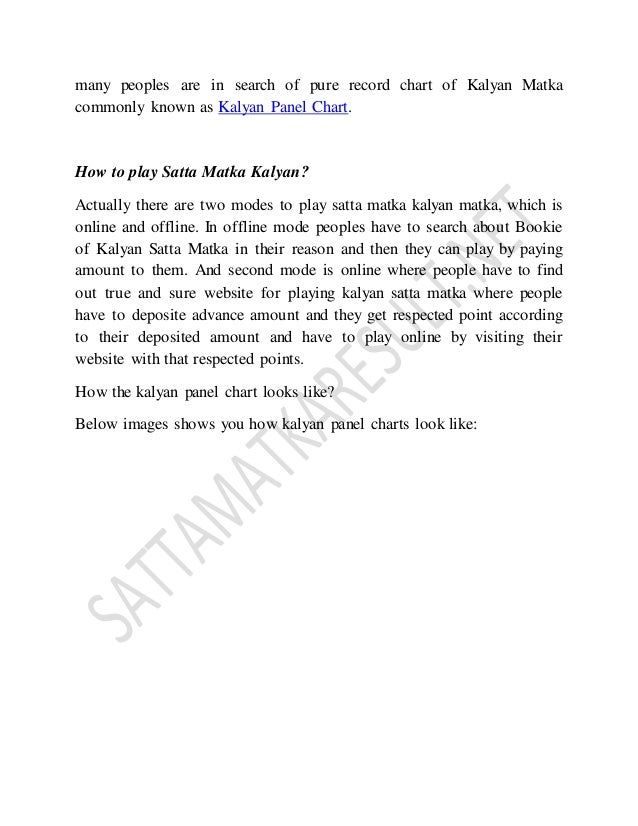 many peoples are in search of pure record chart of Kalyan Matka commonly known as Kalyan Panel Chart.

How to play Satta Matka Kalyan?

Actually there are two modes to play satta matka kalyan matka, which is online and offline. In offline mode peoples have to search about Bookie of Kalyan Satta Matka in their reason and then they can play by paying amount to them. And second mode is online where people have to find out true and sure website for playing kalyan satta matka where people have to deposite advance amount and they get respected point according to their deposited amount and have to play online by visiting their website with that respected points.

How the kalyan panel chart looks like?

Below images shows you how kalyan panel charts look like:

SATTAMATKARESULT.NET